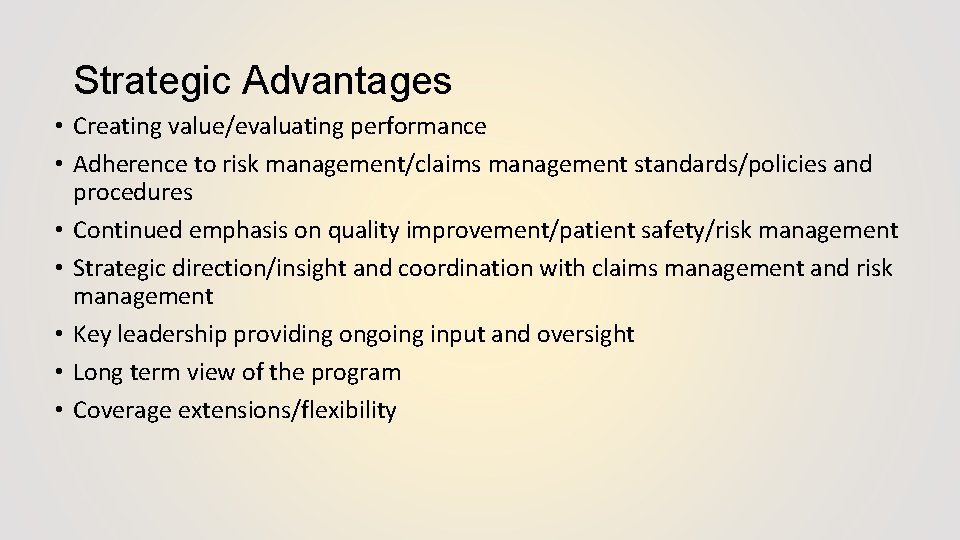 Strategic Advantages

• Creating value/evaluating performance
• Adherence to risk management/claims management standards/policies and procedures
• Continued emphasis on quality improvement/patient safety/risk management
• Strategic direction/insight and coordination with claims management and risk management
• Key leadership providing ongoing input and oversight
• Long term view of the program
• Coverage extensions/flexibility